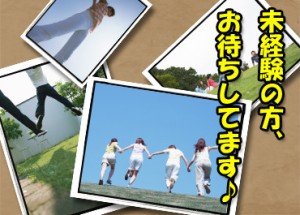 未経験の方、
お待ちしてます♪